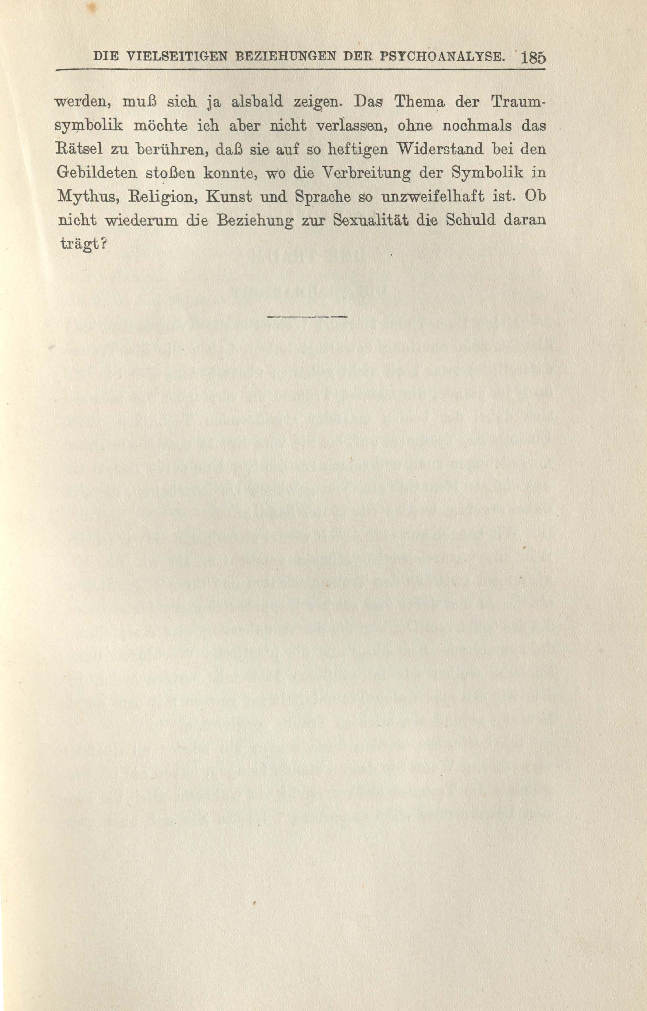 DIE VIELSEITIGEN BEZIEHUNGEN DER PSYCHOANALYSE. 185

werden, muß sich ja alsbald zeigen. Das Thema der Traumsymbolik möchte ich aber nicht verlassen, ohne nochmals das Rätsel zu berühren, daß sie auf so heftigen Widerstand bei den Gebildeten stoßen konnte, wo die Verbreitung der Symbolik in Mythus, Religion, Kunst und Sprache so unzweifelhaft ist. Ob nicht wiederum die Beziehung zur Sexualität die Schuld daran trägt?